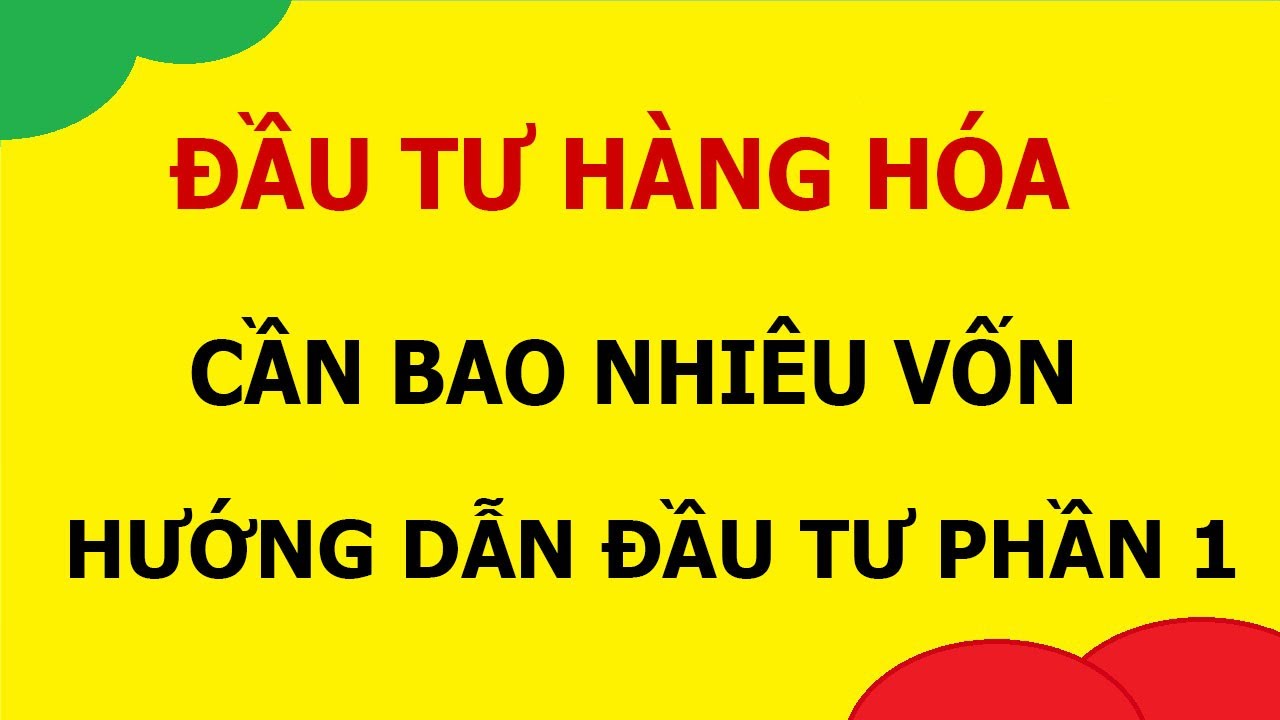 ĐẦU TƯ HÀNG HÓA

CẦN BAO NHIÊU VỐN

HƯỚNG DẪN ĐẦU TƯ PHẦN 1